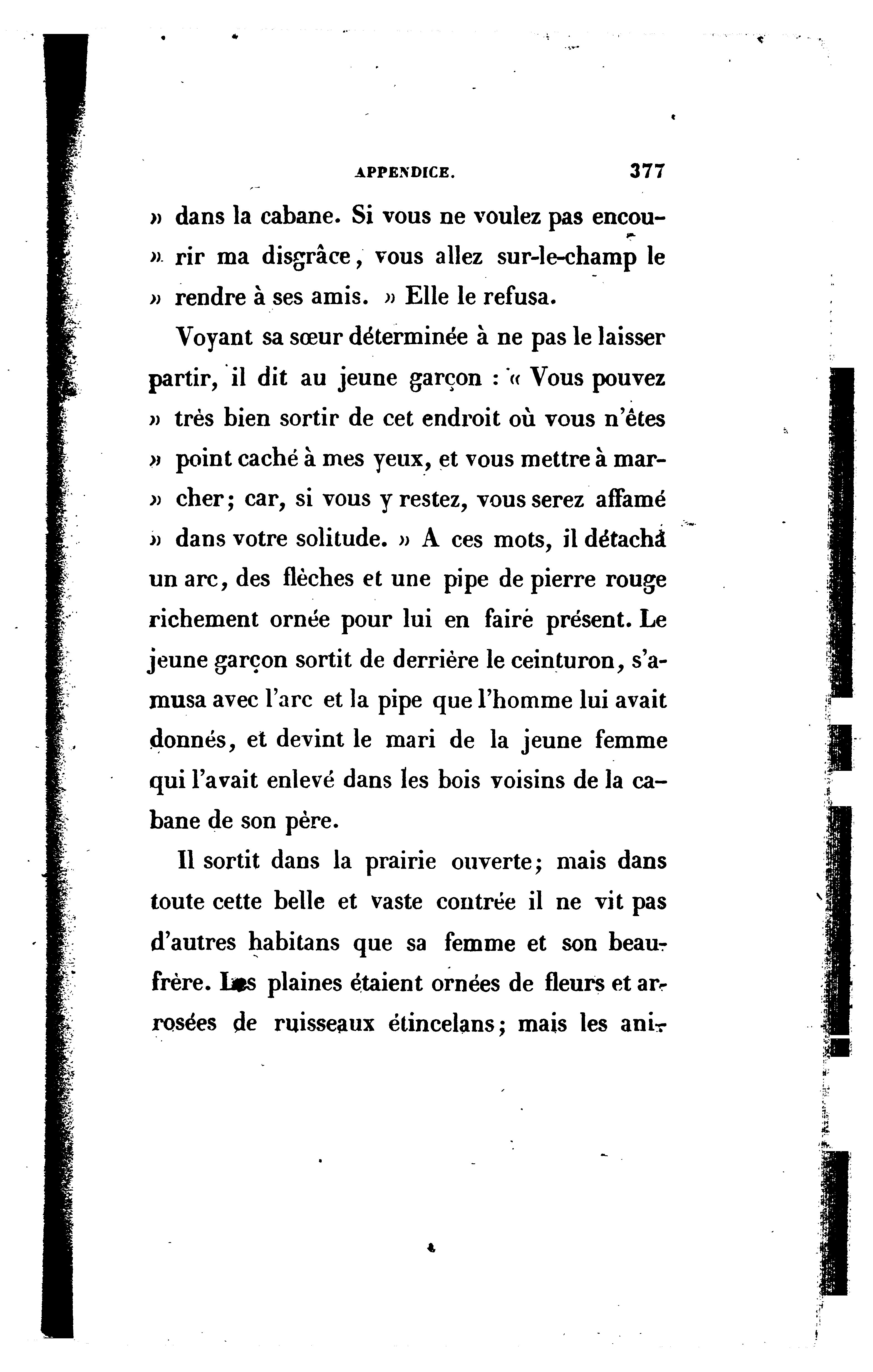 APPENDICE. 377

» dans la cabane. Si vous ne voulez pas encourir ma disgrâce, vous allez sur-le-champ le » rendre à ses amis. » Elle le refusa.

Voyant sa sœur déterminée à ne pas le laisser partir, il dit au jeune garçon : « Vous pouvez » très bien sortir de cet endroit où vous n'êtes » point caché à mes yeux, et vous mettre à marcher; car, si vous y restez, vous serez affamé » dans votre solitude. » A ces mots, il détacha un arc, des flèches et une pipe de pierre rouge richement ornée pour lui en faire présent. Le jeune garçon sortit de derrière le ceinturon, s'amusa avec l'arc et la pipe que l'homme lui avait donnés, et devint le mari de la jeune femme qui l'avait enlevé dans les bois voisins de la cabane de son père.

Il sortit dans la prairie ouverte; mais dans toute cette belle et vaste contrée il ne vit pas d'autres habitans que sa femme et son beau-frère. Les plaines étaient ornées de fleurs et arrosées de ruisseaux étincelans; mais les ani-